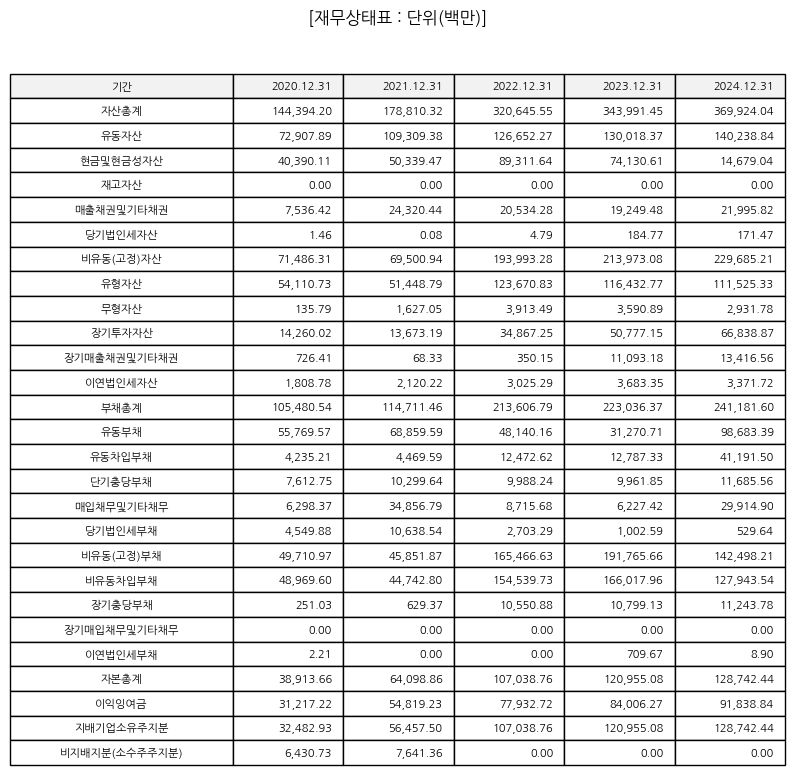 [재무상태표 : 단위(백만)]

| 기간 | 2020.12.31 | 2021.12.31 | 2022.12.31 | 2023.12.31 | 2024.12.31 |
|---|---|---|---|---|---|
| 자산총계 | 144,394.20 | 178,810.32 | 320,645.55 | 343,991.45 | 369,924.04 |
| 유동자산 | 72,907.89 | 109,309.38 | 126,652.27 | 130,018.37 | 140,238.84 |
| 현금및현금성자산 | 40,390.11 | 50,339.47 | 89,311.64 | 74,130.61 | 14,679.04 |
| 재고자산 | 0.00 | 0.00 | 0.00 | 0.00 | 0.00 |
| 매출채권및기타채권 | 7,536.42 | 24,320.44 | 20,534.28 | 19,249.48 | 21,995.82 |
| 당기법인세자산 | 1.46 | 0.08 | 4.79 | 184.77 | 171.47 |
| 비유동(고정)자산 | 71,486.31 | 69,500.94 | 193,993.28 | 213,973.08 | 229,685.21 |
| 유형자산 | 54,110.73 | 51,448.79 | 123,670.83 | 116,432.77 | 111,525.33 |
| 무형자산 | 135.79 | 1,627.05 | 3,913.49 | 3,590.89 | 2,931.78 |
| 장기투자자산 | 14,260.02 | 13,673.19 | 34,867.25 | 50,777.15 | 66,838.87 |
| 장기매출채권및기타채권 | 726.41 | 68.33 | 350.15 | 11,093.18 | 13,416.56 |
| 이연법인세자산 | 1,808.78 | 2,120.22 | 3,025.29 | 3,683.35 | 3,371.72 |
| 부채총계 | 105,480.54 | 114,711.46 | 213,606.79 | 223,036.37 | 241,181.60 |
| 유동부채 | 55,769.57 | 68,859.59 | 48,140.16 | 31,270.71 | 98,683.39 |
| 유동차입부채 | 4,235.21 | 4,469.59 | 12,472.62 | 12,787.33 | 41,191.50 |
| 단기충당부채 | 7,612.75 | 10,299.64 | 9,988.24 | 9,961.85 | 11,685.56 |
| 매입채무및기타채무 | 6,298.37 | 34,856.79 | 8,715.68 | 6,227.42 | 29,914.90 |
| 당기법인세부채 | 4,549.88 | 10,638.54 | 2,703.29 | 1,002.59 | 529.64 |
| 비유동(고정)부채 | 49,710.97 | 45,851.87 | 165,466.63 | 191,765.66 | 142,498.21 |
| 비유동차입부채 | 48,969.60 | 44,742.80 | 154,539.73 | 166,017.96 | 127,943.54 |
| 장기충당부채 | 251.03 | 629.37 | 10,550.88 | 10,799.13 | 11,243.78 |
| 장기매입채무및기타채무 | 0.00 | 0.00 | 0.00 | 0.00 | 0.00 |
| 이연법인세부채 | 2.21 | 0.00 | 0.00 | 709.67 | 8.90 |
| 자본총계 | 38,913.66 | 64,098.86 | 107,038.76 | 120,955.08 | 128,742.44 |
| 이익잉여금 | 31,217.22 | 54,819.23 | 77,932.72 | 84,006.27 | 91,838.84 |
| 지배기업소유주지분 | 32,482.93 | 56,457.50 | 107,038.76 | 120,955.08 | 128,742.44 |
| 비지배지분(소수주주지분) | 6,430.73 | 7,641.36 | 0.00 | 0.00 | 0.00 |